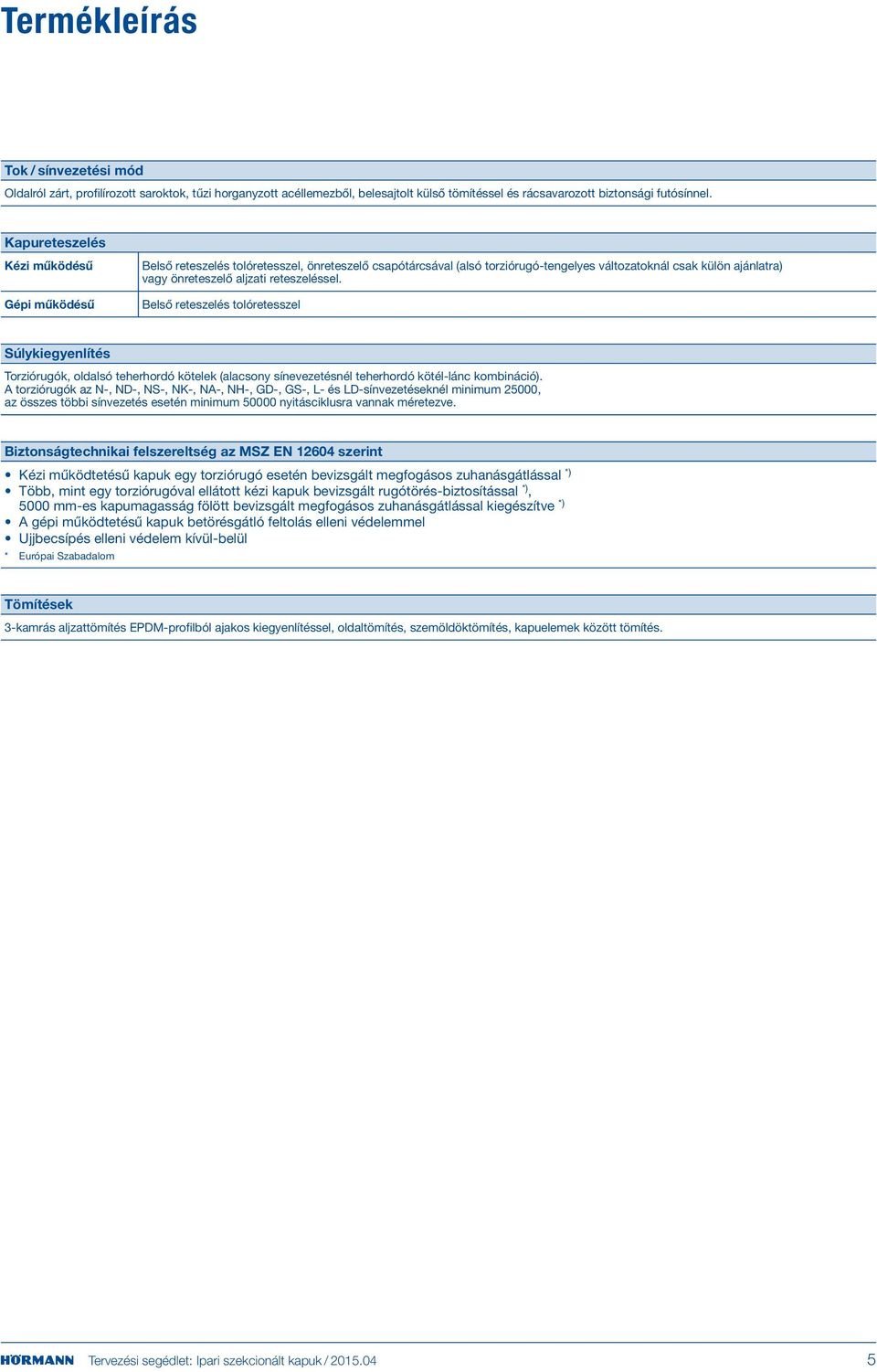 Termékleírás

Tok / sínvezetési mód

Oldalról zárt, profilírozott saroktok, tűzi horganyzott acéllemezből, belesajtolt külső tömítéssel és rácsavarozott biztonsági futósínnel.

Kapureteszelés

| Kézi működésű | Belső reteszelés tolóretesszel, önreteszelő csapótárcsával (alsó torziórugó-tengelyes változatoknál csak külön ajánlatra) vagy önreteszelő aljzati reteszeléssel. |
|---|---|
| Gépi működésű | Belső reteszelés tolóretesszel |

Súlykiegyenlítés

Torziórugók, oldalsó teherhordó kötelek (alacsony sínevezetésnél teherhordó kötél-lánc kombináció).
A torziórugók az N-, ND-, NS-, NK-, NA-, NH-, GD-, GS-, L- és LD-sínvezetéseknél minimum 25000, az összes többi sínvezetés esetén minimum 50000 nyitásciklusra vannak méretezve.

Biztonságtechnikai felszereltség az MSZ EN 12604 szerint

• Kézi működtetésű kapuk egy torziórugó esetén bevizsgált megfogásos zuhanásgátlással *)
• Több, mint egy torziórugóval ellátott kézi kapuk bevizsgált rugótörés-biztosítással *), 5000 mm-es kapumagasság fölött bevizsgált megfogásos zuhanásgátlással kiegészítve *)
• A gépi működtetésű kapuk betörésgátló feltolás elleni védelemmel
• Ujjbecsípés elleni védelem kívül-belül
* Európai Szabadalom

Tömítések

3-kamrás aljzattömítés EPDM-profilból ajakos kiegyenlítéssel, oldaltömítés, szemöldöktömítés, kapuelemek között tömítés.

HÖRMANN Tervezési segédlet: Ipari szekcionált kapuk / 2015.04 5